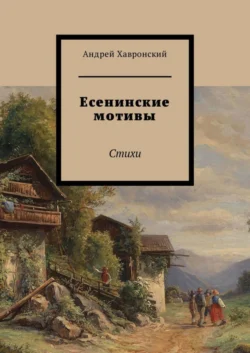 Андрей Хавронский

Есенинские мотивы

Стихи